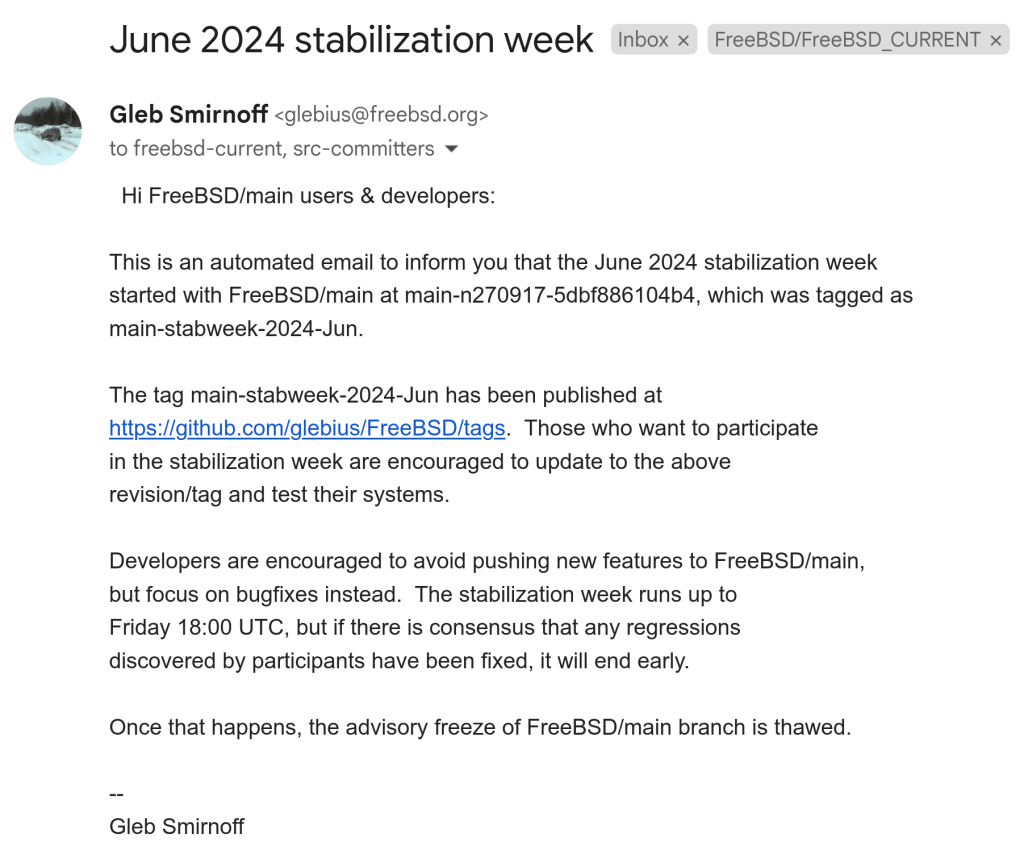 June 2024 stabilization week Inbox × FreeBSD/FreeBSD_CURRENT ×

Gleb Smirnoff <glebius@freebsd.org>
to freebsd-current, src-committers

Hi FreeBSD/main users & developers:

This is an automated email to inform you that the June 2024 stabilization week started with FreeBSD/main at main-n270917-5dbf886104b4, which was tagged as main-stabweek-2024-Jun.

The tag main-stabweek-2024-Jun has been published at https://github.com/glebius/FreeBSD/tags. Those who want to participate in the stabilization week are encouraged to update to the above revision/tag and test their systems.

Developers are encouraged to avoid pushing new features to FreeBSD/main, but focus on bugfixes instead. The stabilization week runs up to Friday 18:00 UTC, but if there is consensus that any regressions discovered by participants have been fixed, it will end early.

Once that happens, the advisory freeze of FreeBSD/main branch is thawed.

--
Gleb Smirnoff